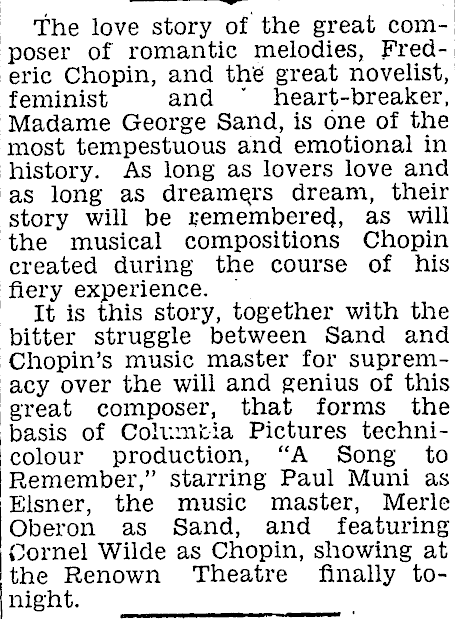 The love story of the great composer of romantic melodies, Frederic Chopin, and the great novelist, feminist and heart-breaker, Madame George Sand, is one of the most tempestuous and emotional in history. As long as lovers love and as long as dreamers dream, their story will be remembered, as will the musical compositions Chopin created during the course of his fiery experience.

It is this story, together with the bitter struggle between Sand and Chopin's music master for supremacy over the will and genius of this great composer, that forms the basis of Columbia Pictures technicolour production, "A Song to Remember," starring Paul Muni as Elsner, the music master, Merle Oberon as Sand, and featuring Cornel Wilde as Chopin, showing at the Renown Theatre finally tonight.